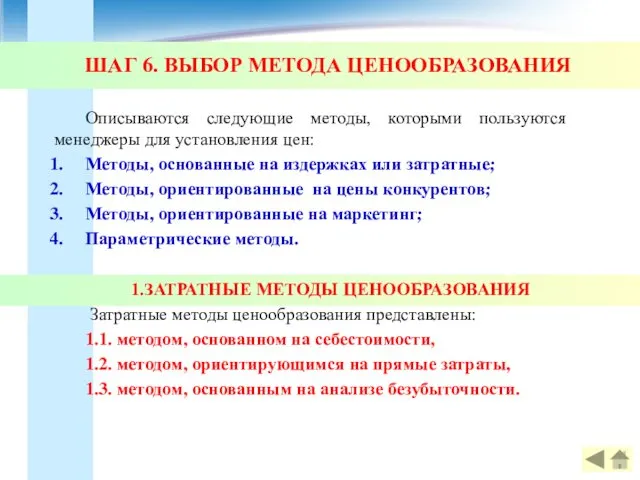 ШАГ 6. ВЫБОР МЕТОДА ЦЕНООБРАЗОВАНИЯ

Описываются следующие методы, которыми пользуются менеджеры для установления цен:

1. Методы, основанные на издержках или затратные;
2. Методы, ориентированные на цены конкурентов;
3. Методы, ориентированные на маркетинг;
4. Параметрические методы.

1.ЗАТРАТНЫЕ МЕТОДЫ ЦЕНООБРАЗОВАНИЯ

Затратные методы ценообразования представлены:

1.1. методом, основанном на себестоимости,
1.2. методом, ориентирующимся на прямые затраты,
1.3. методом, основанным на анализе безубыточности.